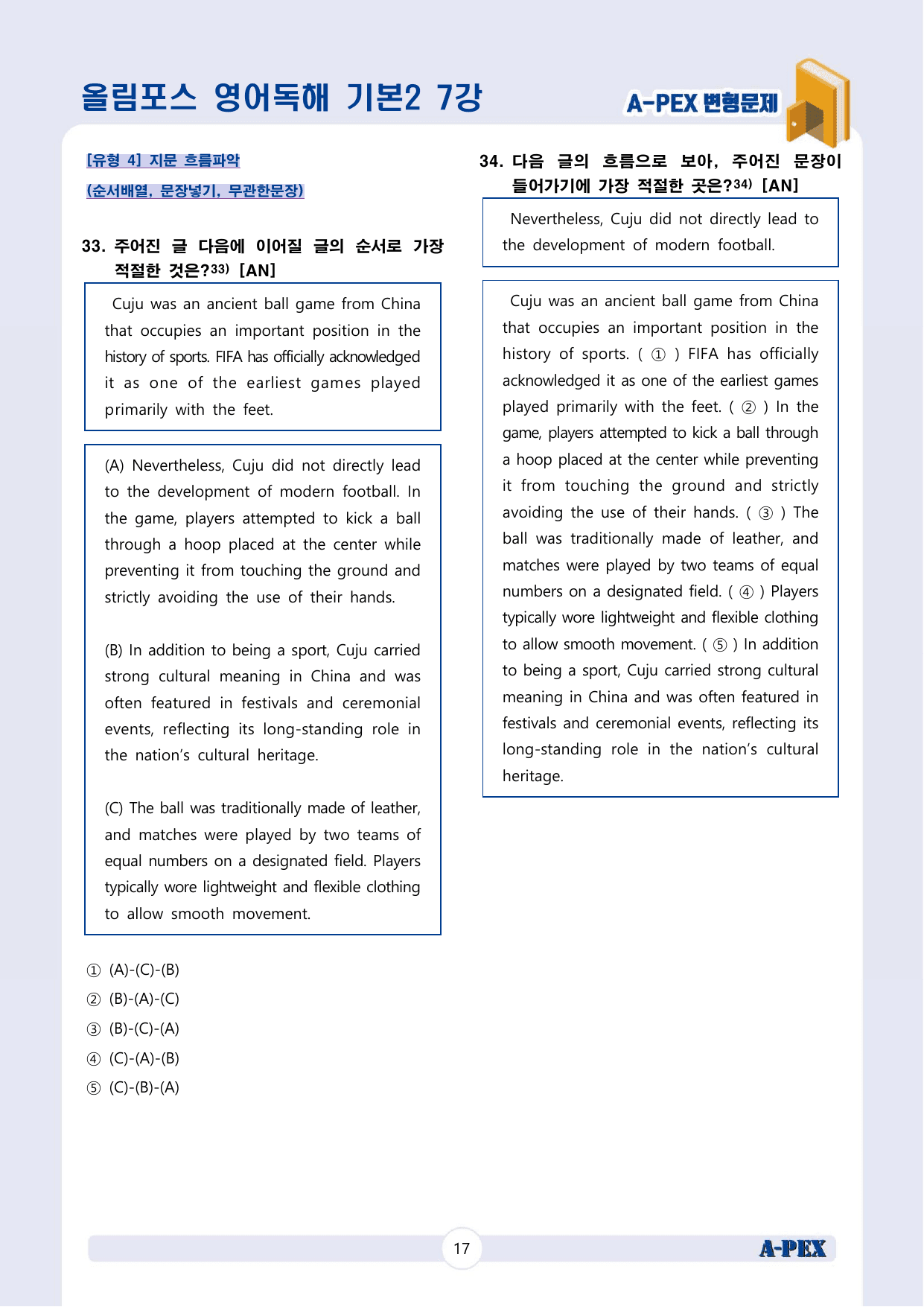 올림포스 영어독해 기본2 7강

A-PEX 변형문제

[유형 4] 지문 흐름파악

(순서배열, 문장넣기, 무관한문장)

33. 주어진 글 다음에 이어질 글의 순서로 가장 적절한 것은?$^{33)}$ [AN]

Cuju was an ancient ball game from China that occupies an important position in the history of sports. FIFA has officially acknowledged it as one of the earliest games played primarily with the feet.

(A) Nevertheless, Cuju did not directly lead to the development of modern football. In the game, players attempted to kick a ball through a hoop placed at the center while preventing it from touching the ground and strictly avoiding the use of their hands.

(B) In addition to being a sport, Cuju carried strong cultural meaning in China and was often featured in festivals and ceremonial events, reflecting its long-standing role in the nation's cultural heritage.

(C) The ball was traditionally made of leather, and matches were played by two teams of equal numbers on a designated field. Players typically wore lightweight and flexible clothing to allow smooth movement.

① (A)-(C)-(B)
② (B)-(A)-(C)
③ (B)-(C)-(A)
④ (C)-(A)-(B)
⑤ (C)-(B)-(A)

34. 다음 글의 흐름으로 보아, 주어진 문장이 들어가기에 가장 적절한 곳은?$^{34)}$ [AN]

Nevertheless, Cuju did not directly lead to the development of modern football.

Cuju was an ancient ball game from China that occupies an important position in the history of sports. ( ① ) FIFA has officially acknowledged it as one of the earliest games played primarily with the feet. ( ② ) In the game, players attempted to kick a ball through a hoop placed at the center while preventing it from touching the ground and strictly avoiding the use of their hands. ( ③ ) The ball was traditionally made of leather, and matches were played by two teams of equal numbers on a designated field. ( ④ ) Players typically wore lightweight and flexible clothing to allow smooth movement. ( ⑤ ) In addition to being a sport, Cuju carried strong cultural meaning in China and was often featured in festivals and ceremonial events, reflecting its long-standing role in the nation's cultural heritage.

17

A-PEX